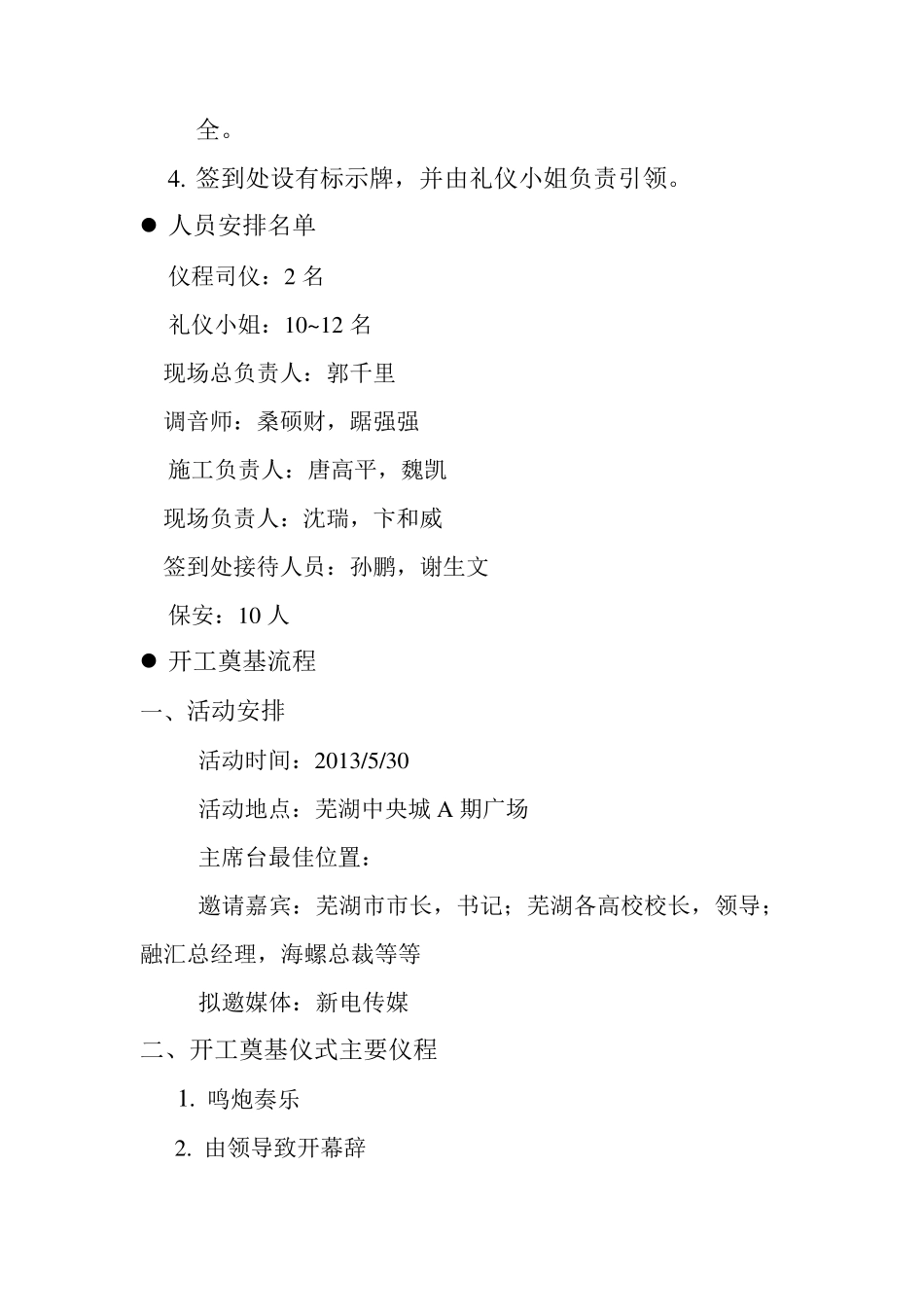 全。

4. 签到处设有标示牌，并由礼仪小姐负责引领。

● 人员安排名单

仪程司仪：2 名

礼仪小姐：10~12 名

现场总负责人：郭千里

调音师：桑硕财，踞强强

施工负责人：唐高平，魏凯

现场负责人：沈瑞，卞和威

签到处接待人员：孙鹏，谢生文

保安：10 人

● 开工奠基流程

一、活动安排

活动时间：2013/5/30

活动地点：芜湖中央城 A 期广场

主席台最佳位置：

邀请嘉宾：芜湖市市长，书记；芜湖各高校校长，领导；融汇总经理，海螺总裁等等

拟邀媒体：新电传媒

二、开工奠基仪式主要仪程

1. 鸣炮奏乐

2. 由领导致开幕辞